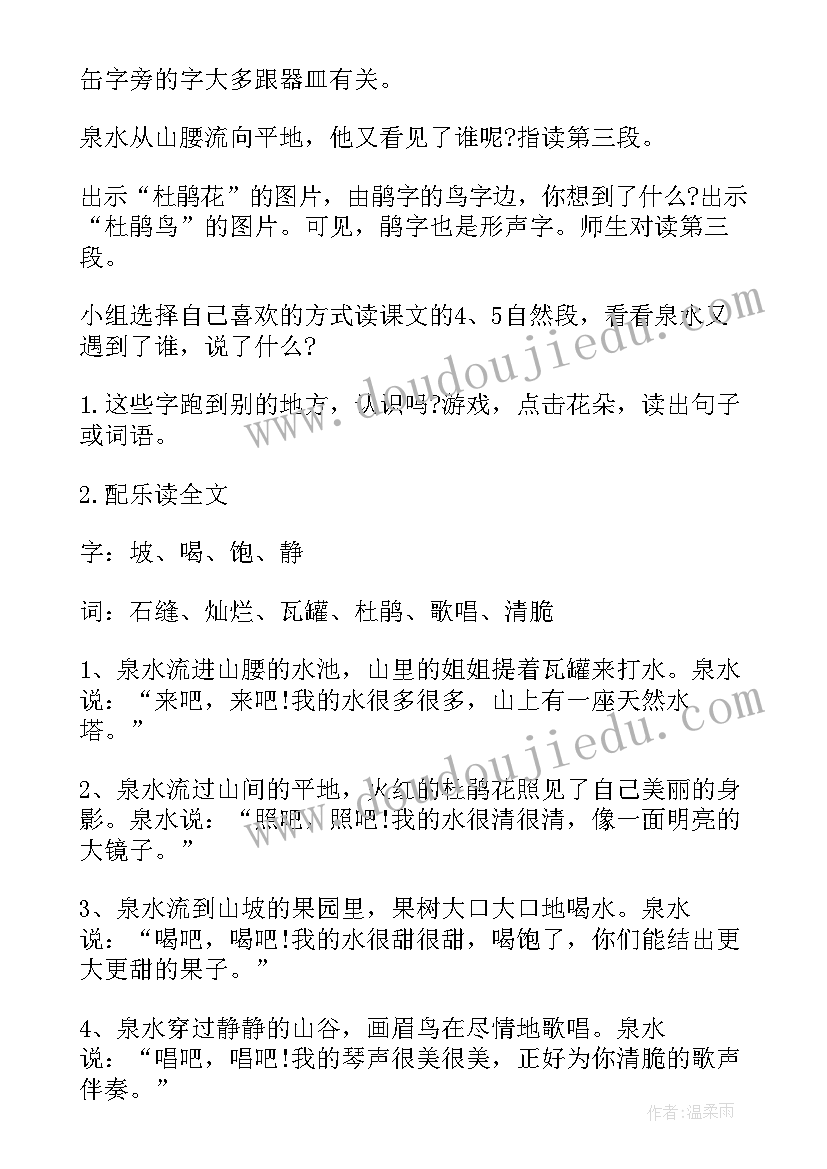 缶字旁的字大多跟器皿有关。

泉水从山腰流向平地，他又看见了谁呢?指读第三段。

出示“杜鹃花”的图片，由鹃字的鸟字边，你想到了什么?出示“杜鹃鸟”的图片。可见，鹃字也是形声字。师生对读第三段。

小组选择自己喜欢的方式读课文的4、5自然段，看看泉水又遇到了谁，说了什么?

1.这些字跑到别的地方，认识吗?游戏，点击花朵，读出句子或词语。

2.配乐读全文

字：坡、喝、饱、静

词：石缝、灿烂、瓦罐、杜鹃、歌唱、清脆

1、泉水流进山腰的水池，山里的姐姐提着瓦罐来打水。泉水说：“来吧，来吧!我的水很多很多，山上有一座天然水塔。”

2、泉水流过山间的平地，火红的杜鹃花照见了自己美丽的身影。泉水说：“照吧，照吧!我的水很清很清，像一面明亮的大镜子。”

3、泉水流到山坡的果园里，果树大口大口地喝水。泉水说：“喝吧，喝吧!我的水很甜很甜，喝饱了，你们能结出更大更甜的果子。”

4、泉水穿过静静的山谷，画眉鸟在尽情地歌唱。泉水说：“唱吧，唱吧!我的琴声很美很美，正好为你清脆的歌声伴奏。”

www.doudoujiedu.com

www.doudoujiedu.com

作者：温柔雨